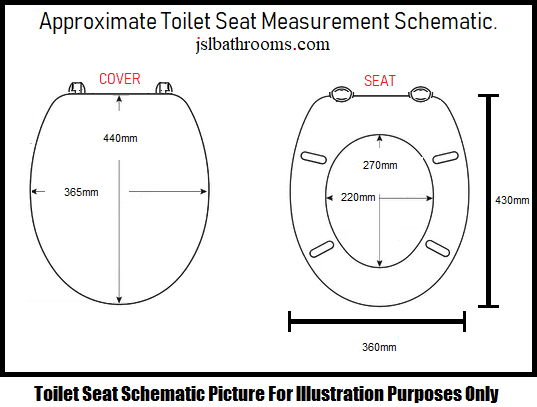 Approximate Toilet Seat Measurement Schematic.
jslbathrooms.com

COVER

440mm

365mm

SEAT

270mm

220mm

430mm

360mm

Toilet Seat Schematic Picture For Illustration Purposes Only